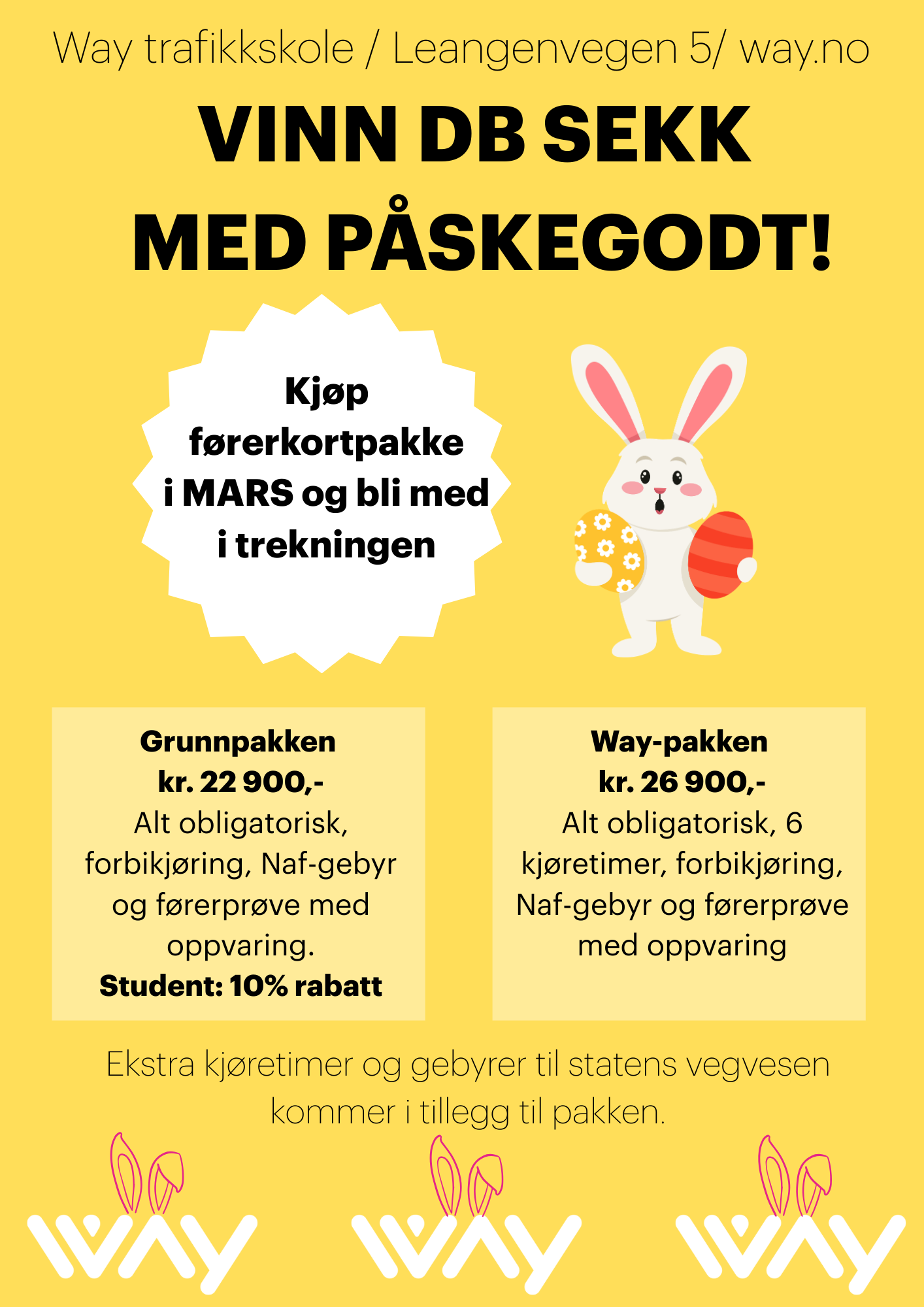 Way trafikkskole / Leangenvegen 5/ way.no

VINN DB SEKK MED PÅSKEGODT!

Kjøp førerkortpakke i MARS og bli med i trekningen

Grunnpakken
kr. 22 900,-
Alt obligatorisk, forbikjøring, Naf-gebyr og førerprøve med oppvaring.
Student: 10% rabatt

Way-pakken
kr. 26 900,-
Alt obligatorisk, 6 kjøretimer, forbikjøring, Naf-gebyr og førerprøve med oppvaring

Ekstra kjøretimer og gebyrer til statens vegvesen kommer i tillegg til pakken.

WAY WAY WAY